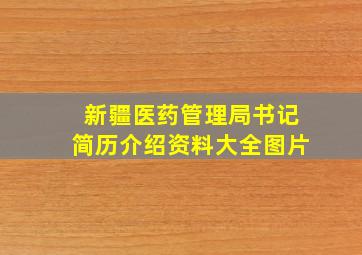 新疆医药管理局书记
简历介绍资料大全图片